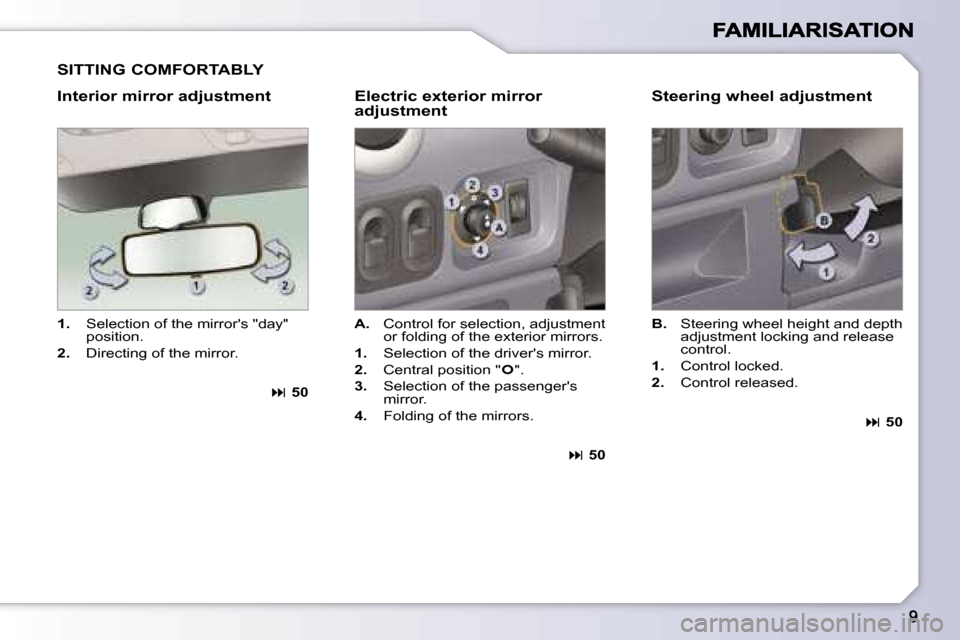 FAMILIARISATION

SITTING COMFORTABLY

Interior mirror adjustment

2 1 2

1. Selection of the mirror's "day" position.

2. Directing of the mirror.

⏭ 50

Electric exterior mirror adjustment

1 2 3 A 4

A. Control for selection, adjustment or folding of the exterior mirrors.

1. Selection of the driver's mirror.

2. Central position "O".

3. Selection of the passenger's mirror.

4. Folding of the mirrors.

⏭ 50

Steering wheel adjustment

B 2 1

B. Steering wheel height and depth adjustment locking and release control.

1. Control locked.

2. Control released.

⏭ 50

9

carmanualsonline.info